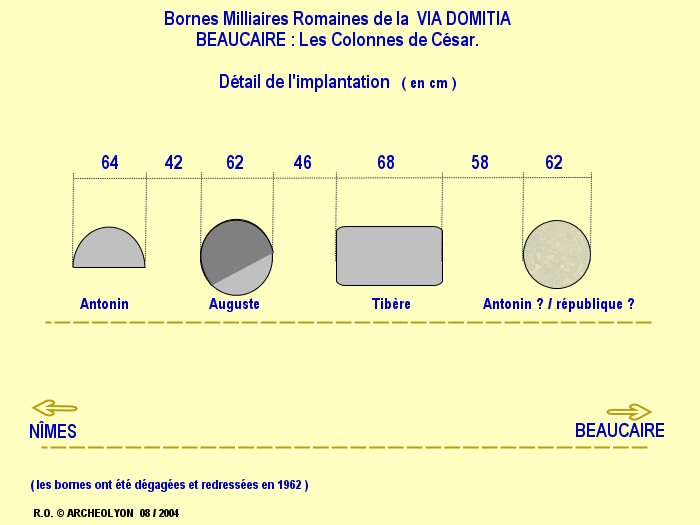 Bornes Milliaires Romaines de la VIA DOMITIA
BEAUCAIRE : Les Colonnes de César.

Détail de l'implantation ( en cm )

64 42 62 46 68 58 62

Antonin Auguste Tibère Antonin ? / république ?

NÎMES

BEAUCAIRE

( les bornes ont été dégagées et redressées en 1962 )

R.O. © ARCHEOLYON 08 / 2004